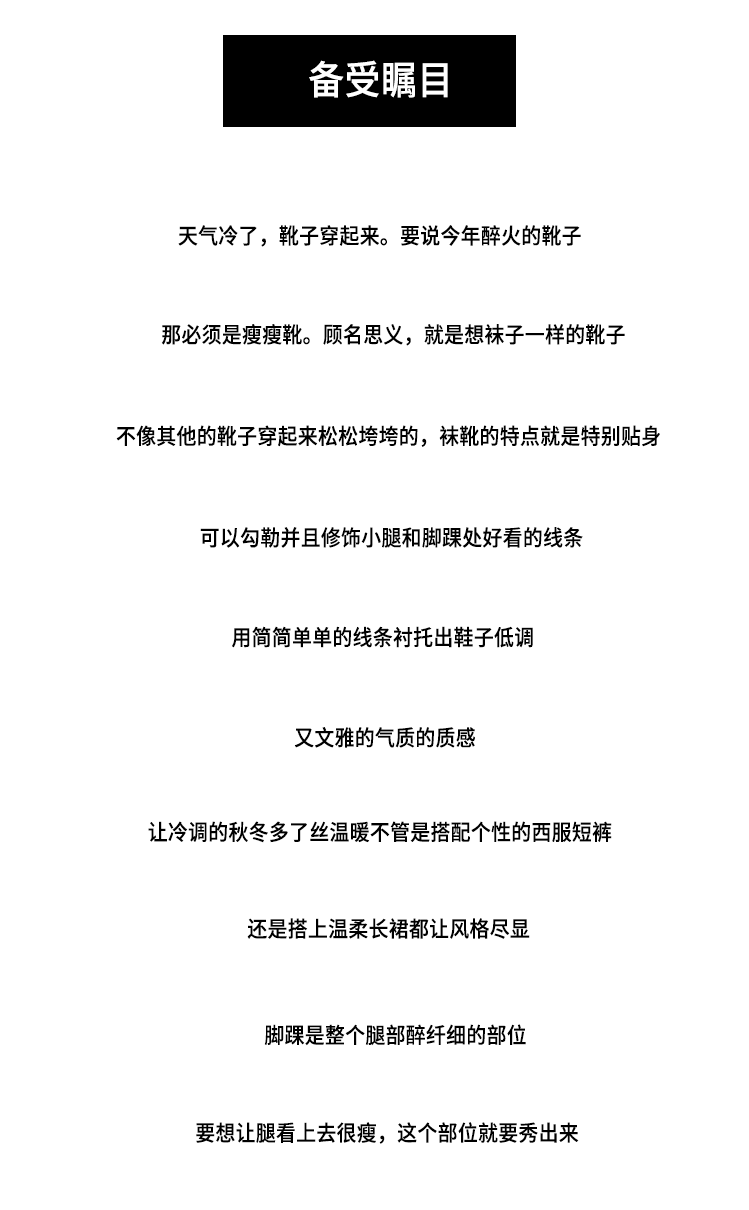 备受瞩目

天气冷了，靴子穿起来。要说今年醉火的靴子

那必须是瘦瘦靴。顾名思义，就是想袜子一样的靴子

不像其他的靴子穿起来松松垮垮的，袜靴的特点就是特别贴身

可以勾勒并且修饰小腿和脚踝处好看的线条

用简简单单的线条衬托出鞋子低调

又文雅的气质的质感

让冷调的秋冬多了丝温暖不管是搭配个性的西服短裤

还是搭上温柔长裙都让风格尽显

脚踝是整个腿部醉纤细的部位

要想让腿看上去很瘦，这个部位就要秀出来